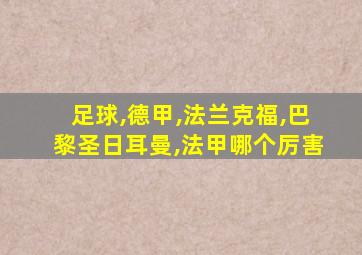 足球,德甲,法兰克福,巴黎圣日耳曼,法甲哪个厉害